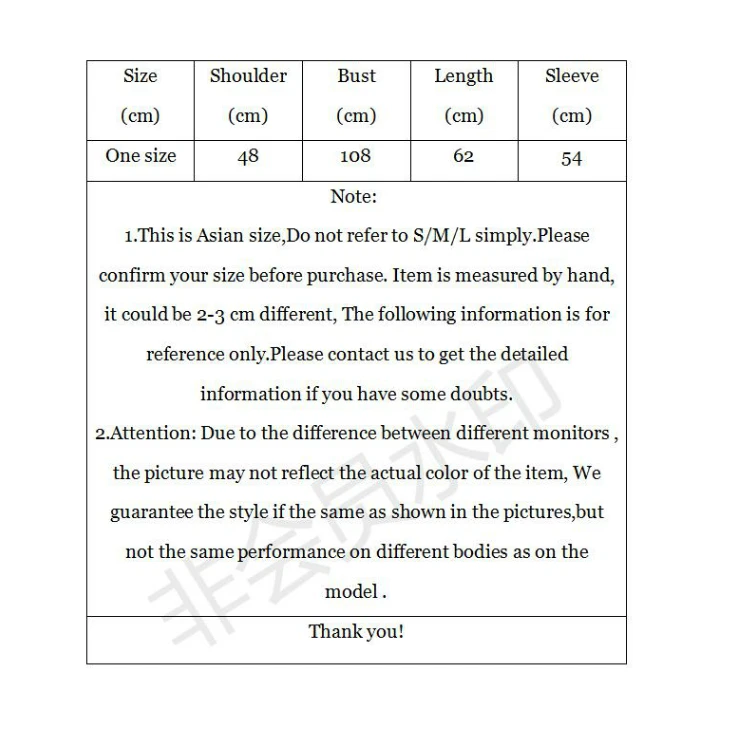 | Size (cm) | Shoulder (cm) | Bust (cm) | Length (cm) | Sleeve (cm) |
|---|---|---|---|---|
| One size | 48 | 108 | 62 | 54 |

Note:

1.This is Asian size,Do not refer to S/M/L simply.Please confirm your size before purchase. Item is measured by hand, it could be 2-3 cm different, The following information is for reference only.Please contact us to get the detailed information if you have some doubts.

2.Attention: Due to the difference between different monitors , the picture may not reflect the actual color of the item, We guarantee the style if the same as shown in the pictures,but not the same performance on different bodies as on the model .

Thank you!

非会员水印